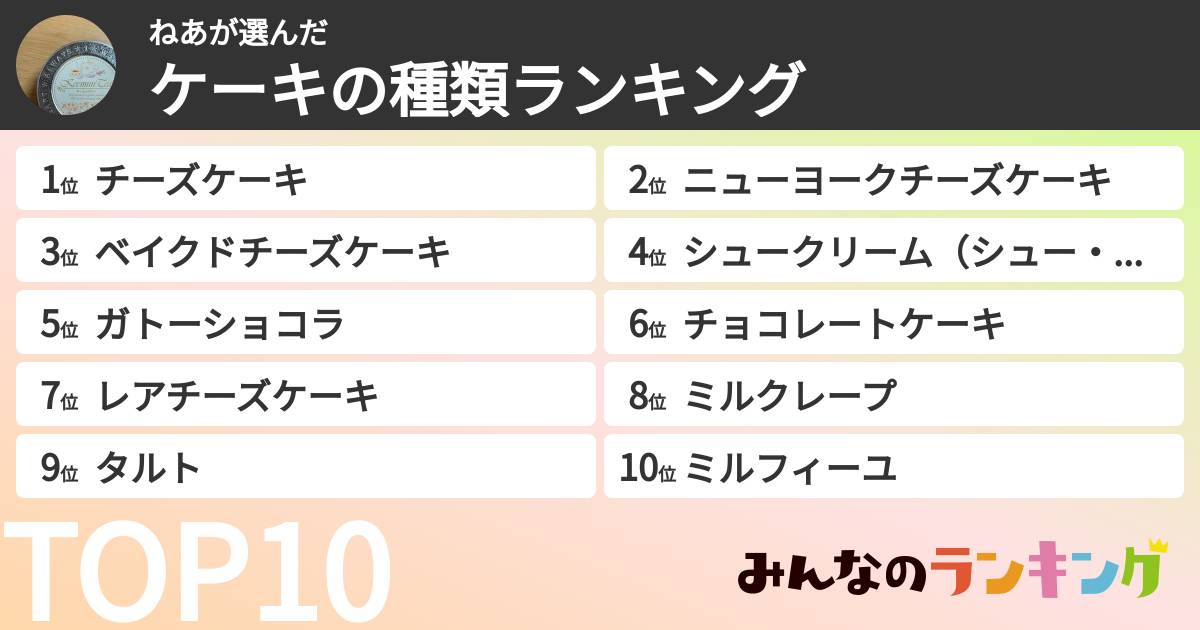 ねあが選んだ
ケーキの種類ランキング

1位 チーズケーキ
2位 ニューヨークチーズケーキ
3位 ベイクドチーズケーキ
4位 シュークリーム（シュー・…
5位 ガトーショコラ
6位 チョコレートケーキ
7位 レアチーズケーキ
8位 ミルクレープ
9位 タルト
10位 ミルフィーユ

TOP10

みんなのランキング